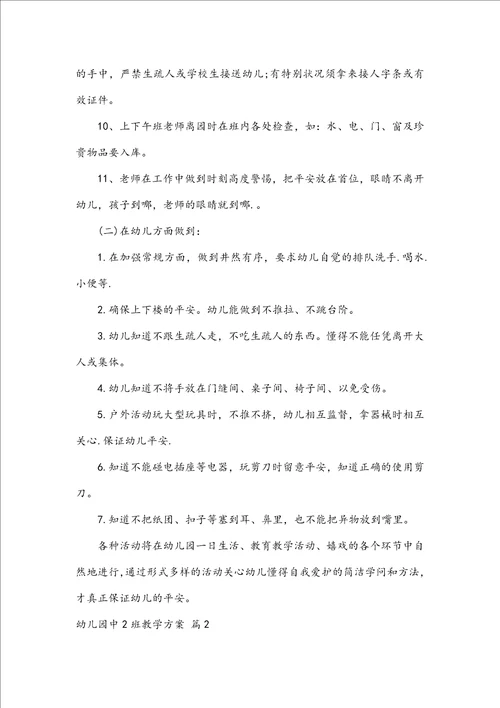 的手中，严禁生疏人或学校生接送幼儿;有特别状况须拿来接人字条或有效证件。

10、上下午班老师离园时在班内各处检查，如：水、电、门、窗及珍贵物品要入库。

11、老师在工作中做到时刻高度警惕，把平安放在首位，眼睛不离开幼儿，孩子到哪，老师的眼睛就到哪.。

(二)在幼儿方面做到：

1.在加强常规方面，做到井然有序，要求幼儿自觉的排队洗手.喝水.小便等.

2.确保上下楼的平安。幼儿能做到不推拉、不跳台阶。

3.幼儿知道不跟生疏人走，不吃生疏人的东西。懂得不能任凭离开大人或集体。

4.幼儿知道不将手放在门缝间、桌子间、椅子间、以免受伤。

5.户外活动玩大型玩具时，不推不挤，幼儿相互监督，拿器械时相互关心.保证幼儿平安.

6.知道不能碰电插座等电器，玩剪刀时留意平安，知道正确的使用剪刀。

7.知道不把纸团、扣子等塞到耳、鼻里，也不能把异物放到嘴里。

各种活动将在幼儿园一日生活、教育教学活动、嬉戏的各个环节中自然地进行，通过形式多样的活动关心幼儿懂得自我爱护的简洁学问和方法，才真正保证幼儿的平安。

幼儿园中2班教学方案 篇2